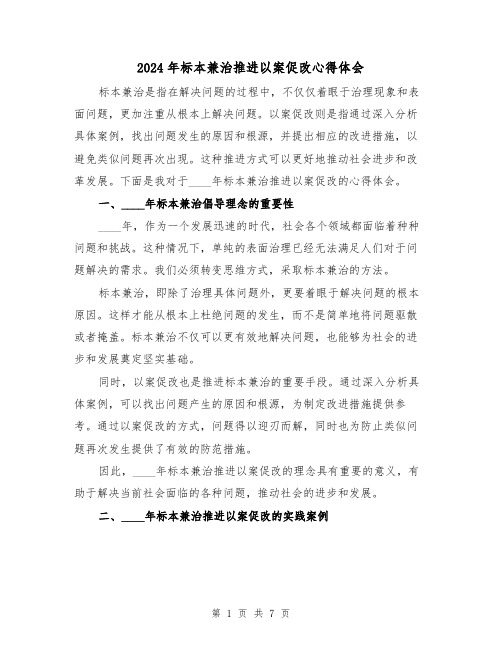 2024年标本兼治推进以案促改心得体会

标本兼治是指在解决问题的过程中，不仅仅着眼于治理现象和表面问题，更加注重从根本上解决问题。以案促改则是指通过深入分析具体案例，找出问题发生的原因和根源，并提出相应的改进措施，以避免类似问题再次出现。这种推进方式可以更好地推动社会进步和改革发展。下面是我对于____年标本兼治推进以案促改的心得体会。

一、____年标本兼治倡导理念的重要性

____年，作为一个发展迅速的时代，社会各个领域都面临着种种问题和挑战。这种情况下，单纯的表面治理已经无法满足人们对于问题解决的需求。我们必须转变思维方式，采取标本兼治的方法。

标本兼治，即除了治理具体问题外，更要着眼于解决问题的根本原因。这样才能从根本上杜绝问题的发生，而不是简单地将问题驱散或者掩盖。标本兼治不仅可以更有效地解决问题，也能够为社会的进步和发展奠定坚实基础。

同时，以案促改也是推进标本兼治的重要手段。通过深入分析具体案例，可以找出问题产生的原因和根源，为制定改进措施提供参考。通过以案促改的方式，问题得以迎刃而解，同时也为防止类似问题再次发生提供了有效的防范措施。

因此，____年标本兼治推进以案促改的理念具有重要的意义，有助于解决当前社会面临的各种问题，推动社会的进步和发展。

二、____年标本兼治推进以案促改的实践案例

第 1 页 共 7 页